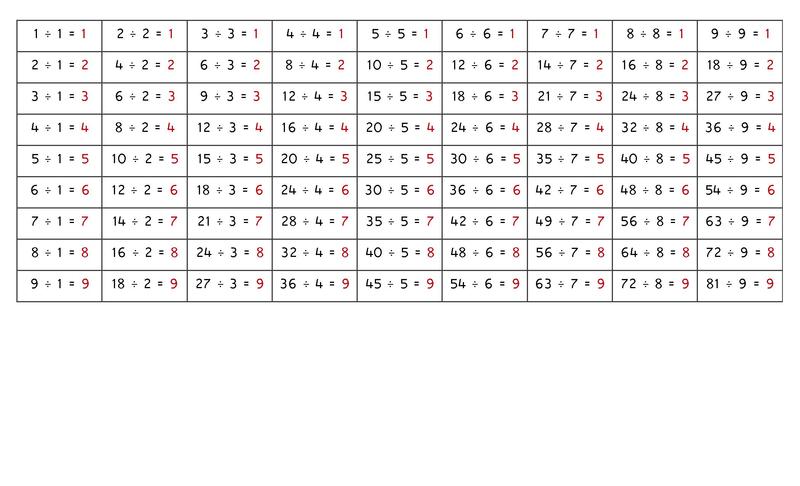 | $1 \div 1 = 1$ | $2 \div 2 = 1$ | $3 \div 3 = 1$ | $4 \div 4 = 1$ | $5 \div 5 = 1$ | $6 \div 6 = 1$ | $7 \div 7 = 1$ | $8 \div 8 = 1$ | $9 \div 9 = 1$ |
|---|---|---|---|---|---|---|---|---|
| $2 \div 1 = 2$ | $4 \div 2 = 2$ | $6 \div 3 = 2$ | $8 \div 4 = 2$ | $10 \div 5 = 2$ | $12 \div 6 = 2$ | $14 \div 7 = 2$ | $16 \div 8 = 2$ | $18 \div 9 = 2$ |
| $3 \div 1 = 3$ | $6 \div 2 = 3$ | $9 \div 3 = 3$ | $12 \div 4 = 3$ | $15 \div 5 = 3$ | $18 \div 6 = 3$ | $21 \div 7 = 3$ | $24 \div 8 = 3$ | $27 \div 9 = 3$ |
| $4 \div 1 = 4$ | $8 \div 2 = 4$ | $12 \div 3 = 4$ | $16 \div 4 = 4$ | $20 \div 5 = 4$ | $24 \div 6 = 4$ | $28 \div 7 = 4$ | $32 \div 8 = 4$ | $36 \div 9 = 4$ |
| $5 \div 1 = 5$ | $10 \div 2 = 5$ | $15 \div 3 = 5$ | $20 \div 4 = 5$ | $25 \div 5 = 5$ | $30 \div 6 = 5$ | $35 \div 7 = 5$ | $40 \div 8 = 5$ | $45 \div 9 = 5$ |
| $6 \div 1 = 6$ | $12 \div 2 = 6$ | $18 \div 3 = 6$ | $24 \div 4 = 6$ | $30 \div 5 = 6$ | $36 \div 6 = 6$ | $42 \div 7 = 6$ | $48 \div 8 = 6$ | $54 \div 9 = 6$ |
| $7 \div 1 = 7$ | $14 \div 2 = 7$ | $21 \div 3 = 7$ | $28 \div 4 = 7$ | $35 \div 5 = 7$ | $42 \div 6 = 7$ | $49 \div 7 = 7$ | $56 \div 8 = 7$ | $63 \div 9 = 7$ |
| $8 \div 1 = 8$ | $16 \div 2 = 8$ | $24 \div 3 = 8$ | $32 \div 4 = 8$ | $40 \div 5 = 8$ | $48 \div 6 = 8$ | $56 \div 7 = 8$ | $64 \div 8 = 8$ | $72 \div 9 = 8$ |
| $9 \div 1 = 9$ | $18 \div 2 = 9$ | $27 \div 3 = 9$ | $36 \div 4 = 9$ | $45 \div 5 = 9$ | $54 \div 6 = 9$ | $63 \div 7 = 9$ | $72 \div 8 = 9$ | $81 \div 9 = 9$ |